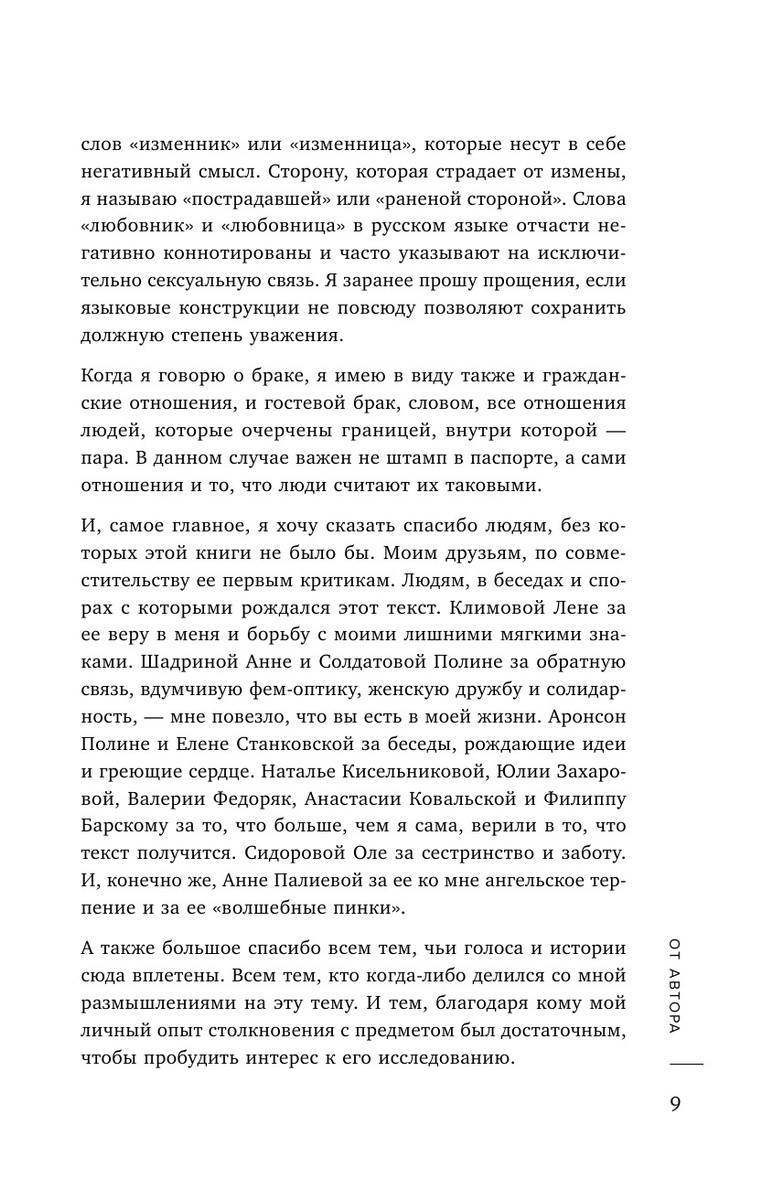 слов «изменник» или «изменница», которые несут в себе негативный смысл. Сторону, которая страдает от измены, я называю «пострадавшей» или «раненой стороной». Слова «любовник» и «любовница» в русском языке отчасти негативно коннотированы и часто указывают на исключительно сексуальную связь. Я заранее прошу прощения, если языковые конструкции не повсюду позволяют сохранить должную степень уважения.

Когда я говорю о браке, я имею в виду также и гражданские отношения, и гостевой брак, словом, все отношения людей, которые очерчены границей, внутри которой — пара. В данном случае важен не штамп в паспорте, а сами отношения и то, что люди считают их таковыми.

И, самое главное, я хочу сказать спасибо людям, без которых этой книги не было бы. Моим друзьям, по совместительству ее первым критикам. Людям, в беседах и спорах с которыми рождался этот текст. Климовой Лене за ее веру в меня и борьбу с моими лишними мягкими знаками. Шадриной Анне и Солдатовой Полине за обратную связь, вдумчивую фем-оптику, женскую дружбу и солидарность, — мне повезло, что вы есть в моей жизни. Аронсон Полине и Елене Станковской за беседы, рождающие идеи и греющие сердце. Наталье Кисельниковой, Юлии Захаровой, Валерии Федоряк, Анастасии Ковальской и Филиппу Барскому за то, что больше, чем я сама, верили в то, что текст получится. Сидоровой Оле за сестринство и заботу. И, конечно же, Анне Палиевой за ее ко мне ангельское терпение и за ее «волшебные пинки».

А также большое спасибо всем тем, чьи голоса и истории сюда вплетены. Всем тем, кто когда-либо делился со мной размышлениями на эту тему. И тем, благодаря кому мой личный опыт столкновения с предметом был достаточным, чтобы пробудить интерес к его исследованию.

ОТ АВТОРА

9